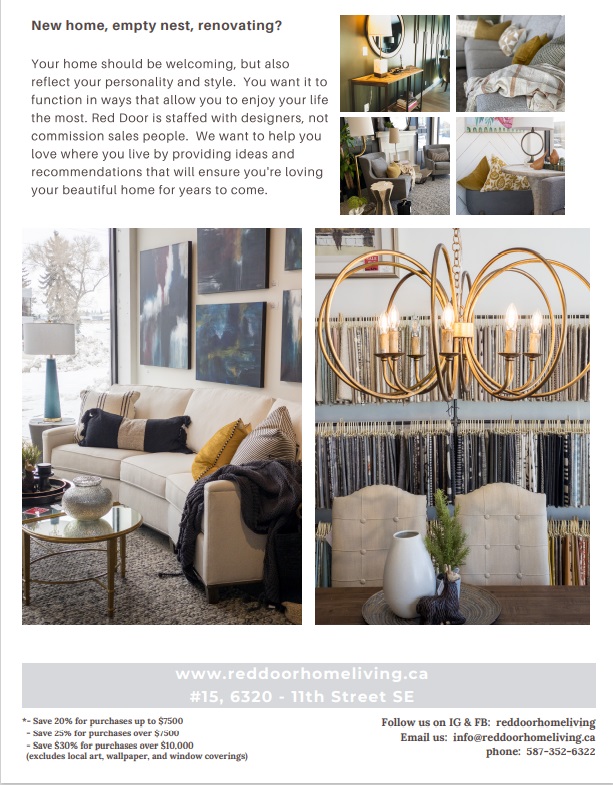 New home, empty nest, renovating?

Your home should be welcoming, but also reflect your personality and style. You want it to function in ways that allow you to enjoy your life the most. Red Door is staffed with designers, not commission sales people. We want to help you love where you live by providing ideas and recommendations that will ensure you're loving your beautiful home for years to come.

www.reddoorhomeliving.ca
#15, 6320 - 11th Street SE

*- Save 20% for purchases up to $7500
- Save 25% for purchases over $7500
- Save $30% for purchases over $10,000
(excludes local art, wallpaper, and window coverings)

Follow us on IG & FB: reddoorhomeliving
Email us: info@reddoorhomeliving.ca
phone: 587-352-6322